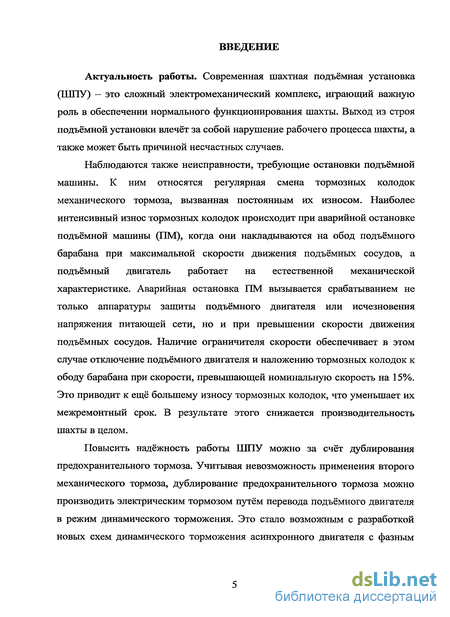 ВВЕДЕНИЕ

Актуальность работы. Современная шахтная подъёмная установка (ШПУ) – это сложный электромеханический комплекс, играющий важную роль в обеспечении нормального функционирования шахты. Выход из строя подъёмной установки влечёт за собой нарушение рабочего процесса шахты, а также может быть причиной несчастных случаев.

Наблюдаются также неисправности, требующие остановки подъёмной машины. К ним относятся регулярная смена тормозных колодок механического тормоза, вызванная постоянным их износом. Наиболее интенсивный износ тормозных колодок происходит при аварийной остановке подъёмной машины (ПМ), когда они накладываются на обод подъёмного барабана при максимальной скорости движения подъёмных сосудов, а подъёмный двигатель работает на естественной механической характеристике. Аварийная остановка ПМ вызывается срабатыванием не только аппаратуры защиты подъёмного двигателя или исчезновения напряжения питающей сети, но и при превышении скорости движения подъёмных сосудов. Наличие ограничителя скорости обеспечивает в этом случае отключение подъёмного двигателя и наложению тормозных колодок к ободу барабана при скорости, превышающей номинальную скорость на 15%. Это приводит к ещё большему износу тормозных колодок, что уменьшает их межремонтный срок. В результате этого снижается производительность шахты в целом.

Повысить надёжность работы ШПУ можно за счёт дублирования предохранительного тормоза. Учитывая невозможность применения второго механического тормоза, дублирование предохранительного тормоза можно производить электрическим тормозом путём перевода подъёмного двигателя в режим динамического торможения. Это стало возможным с разработкой новых схем динамического торможения асинхронного двигателя с фазным

5

dsLib.net
библиотека диссертаций